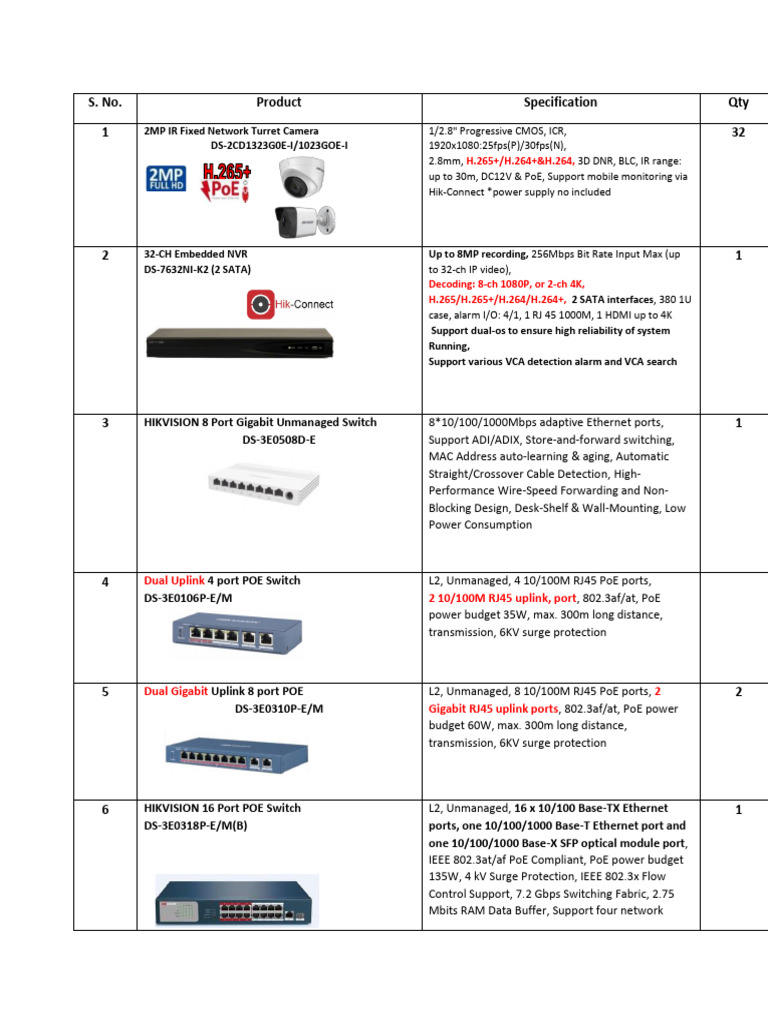 | S. No. | Product | Specification | Qty |
|---|---|---|---|
| 1 | 2MP IR Fixed Network Turret Camera DS-2CD1323G0E-I/1023GOE-I 2MP FULL HD H.265+ PoE | 1/2.8" Progressive CMOS, ICR, 1920x1080:25fps(P)/30fps(N), 2.8mm, H.265+/H.264+&H.264, 3D DNR, BLC, IR range: up to 30m, DC12V & PoE, Support mobile monitoring via Hik-Connect *power supply no included | 32 |
| 2 | 32-CH Embedded NVR DS-7632NI-K2 (2 SATA) Hik-Connect | Up to 8MP recording, 256Mbps Bit Rate Input Max (up to 32-ch IP video), Decoding: 8-ch 1080P, or 2-ch 4K, H.265/H.265+/H.264/H.264+, 2 SATA interfaces, 380 1U case, alarm I/O: 4/1, 1 RJ 45 1000M, 1 HDMI up to 4K Support dual-os to ensure high reliability of system Running, Support various VCA detection alarm and VCA search | 1 |
| 3 | HIKVISION 8 Port Gigabit Unmanaged Switch DS-3E0508D-E | 8*10/100/1000Mbps adaptive Ethernet ports, Support ADI/ADIX, Store-and-forward switching, MAC Address auto-learning & aging, Automatic Straight/Crossover Cable Detection, High-Performance Wire-Speed Forwarding and Non-Blocking Design, Desk-Shelf & Wall-Mounting, Low Power Consumption | 1 |
| 4 | Dual Uplink 4 port POE Switch DS-3E0106P-E/M | L2, Unmanaged, 4 10/100M RJ45 PoE ports, 2 10/100M RJ45 uplink, port, 802.3af/at, PoE power budget 35W, max. 300m long distance, transmission, 6KV surge protection | |
| 5 | Dual Gigabit Uplink 8 port POE DS-3E0310P-E/M | L2, Unmanaged, 8 10/100M RJ45 PoE ports, 2 Gigabit RJ45 uplink ports, 802.3af/at, PoE power budget 60W, max. 300m long distance, transmission, 6KV surge protection | 2 |
| 6 | HIKVISION 16 Port POE Switch DS-3E0318P-E/M(B) | L2, Unmanaged, 16 x 10/100 Base-TX Ethernet ports, one 10/100/1000 Base-T Ethernet port and one 10/100/1000 Base-X SFP optical module port, IEEE 802.3at/af PoE Compliant, PoE power budget 135W, 4 kV Surge Protection, IEEE 802.3x Flow Control Support, 7.2 Gbps Switching Fabric, 2.75 Mbits RAM Data Buffer, Support four network | 1 |